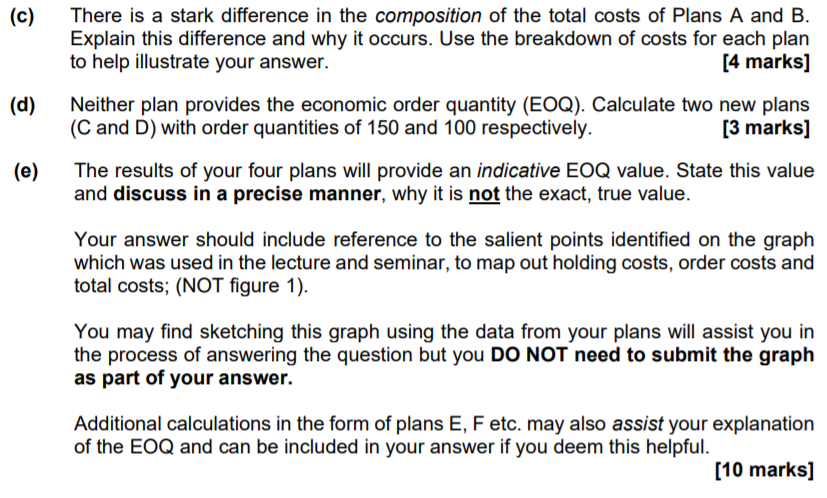 (c) There is a stark difference in the composition of the total costs of Plans A and B. Explain this difference and why it occurs. Use the breakdown of costs for each plan to help illustrate your answer. [4 marks]

(d) Neither plan provides the economic order quantity (EOQ). Calculate two new plans (C and D) with order quantities of 150 and 100 respectively. [3 marks]

(e) The results of your four plans will provide an indicative EOQ value. State this value and discuss in a precise manner, why it is not the exact, true value.

Your answer should include reference to the salient points identified on the graph which was used in the lecture and seminar, to map out holding costs, order costs and total costs; (NOT figure 1).

You may find sketching this graph using the data from your plans will assist you in the process of answering the question but you DO NOT need to submit the graph as part of your answer.

Additional calculations in the form of plans E, F etc. may also assist your explanation of the EOQ and can be included in your answer if you deem this helpful.

[10 marks]